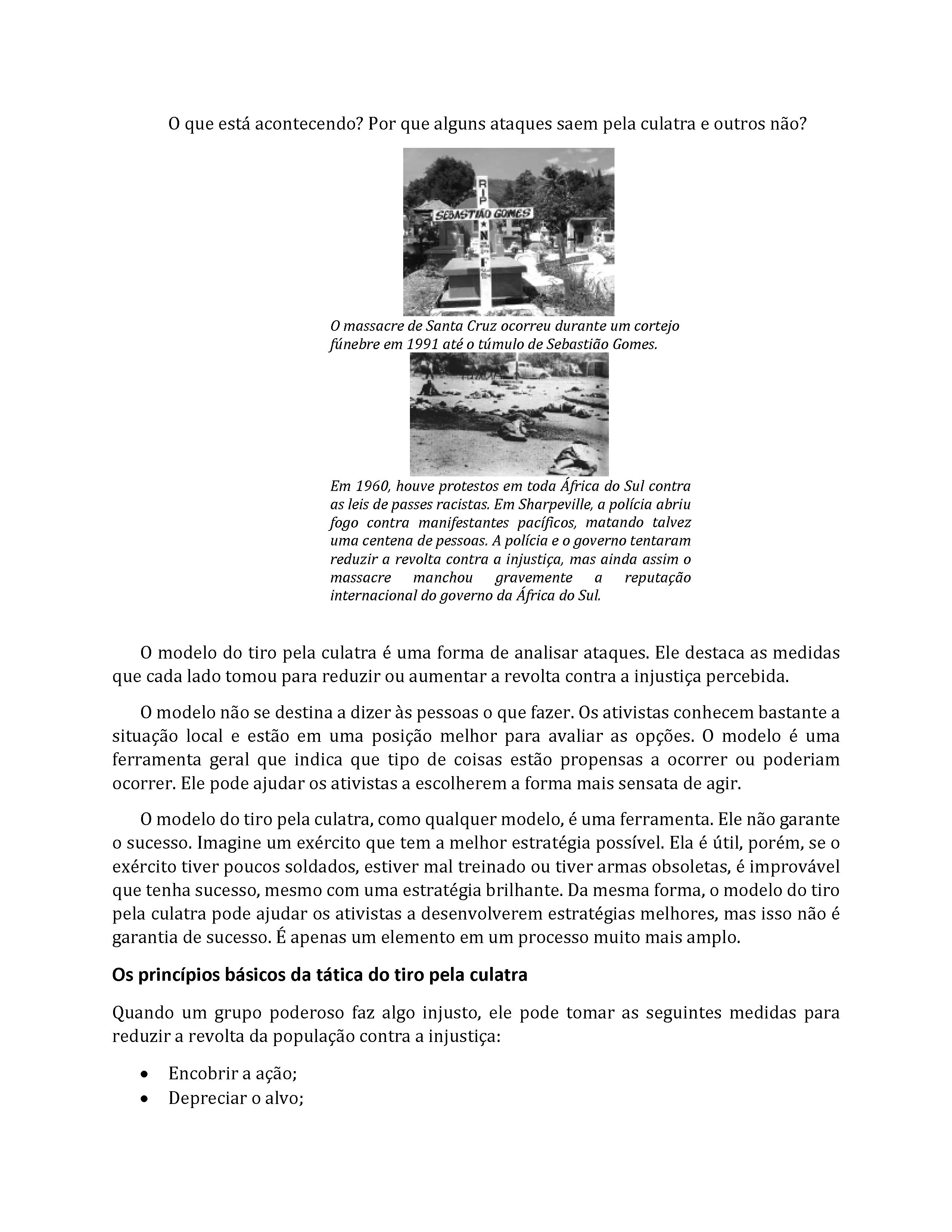 O que está acontecendo? Por que alguns ataques saem pela culatra e outros não?

RIP
SEBASTIÃO GOMES
N
F

O massacre de Santa Cruz ocorreu durante um cortejo fúnebre em 1991 até o túmulo de Sebastião Gomes.

Em 1960, houve protestos em toda África do Sul contra as leis de passes racistas. Em Sharpeville, a polícia abriu fogo contra manifestantes pacíficos, matando talvez uma centena de pessoas. A polícia e o governo tentaram reduzir a revolta contra a injustiça, mas ainda assim o massacre manchou gravemente a reputação internacional do governo da África do Sul.

O modelo do tiro pela culatra é uma forma de analisar ataques. Ele destaca as medidas que cada lado tomou para reduzir ou aumentar a revolta contra a injustiça percebida.

O modelo não se destina a dizer às pessoas o que fazer. Os ativistas conhecem bastante a situação local e estão em uma posição melhor para avaliar as opções. O modelo é uma ferramenta geral que indica que tipo de coisas estão propensas a ocorrer ou poderiam ocorrer. Ele pode ajudar os ativistas a escolherem a forma mais sensata de agir.

O modelo do tiro pela culatra, como qualquer modelo, é uma ferramenta. Ele não garante o sucesso. Imagine um exército que tem a melhor estratégia possível. Ela é útil, porém, se o exército tiver poucos soldados, estiver mal treinado ou tiver armas obsoletas, é improvável que tenha sucesso, mesmo com uma estratégia brilhante. Da mesma forma, o modelo do tiro pela culatra pode ajudar os ativistas a desenvolverem estratégias melhores, mas isso não é garantia de sucesso. É apenas um elemento em um processo muito mais amplo.

Os princípios básicos da tática do tiro pela culatra

Quando um grupo poderoso faz algo injusto, ele pode tomar as seguintes medidas para reduzir a revolta da população contra a injustiça:

• Encobrir a ação;
• Depreciar o alvo;